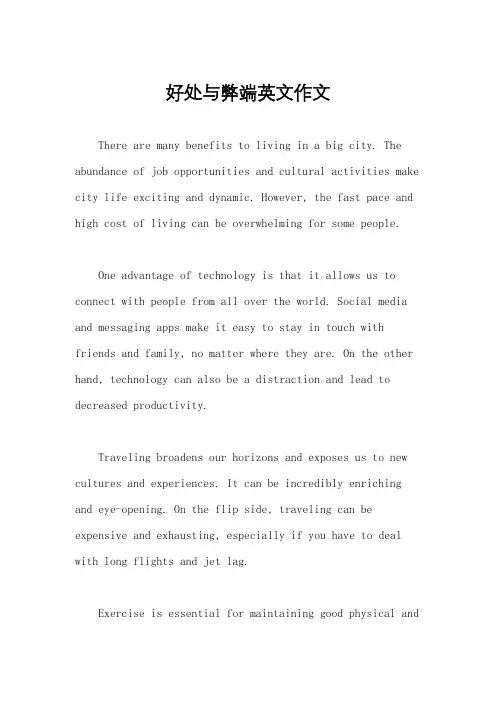 好处与弊端英文作文

There are many benefits to living in a big city. The abundance of job opportunities and cultural activities make city life exciting and dynamic. However, the fast pace and high cost of living can be overwhelming for some people.

One advantage of technology is that it allows us to connect with people from all over the world. Social media and messaging apps make it easy to stay in touch with friends and family, no matter where they are. On the other hand, technology can also be a distraction and lead to decreased productivity.

Traveling broadens our horizons and exposes us to new cultures and experiences. It can be incredibly enriching and eye-opening. On the flip side, traveling can be expensive and exhausting, especially if you have to deal with long flights and jet lag.

Exercise is essential for maintaining good physical and